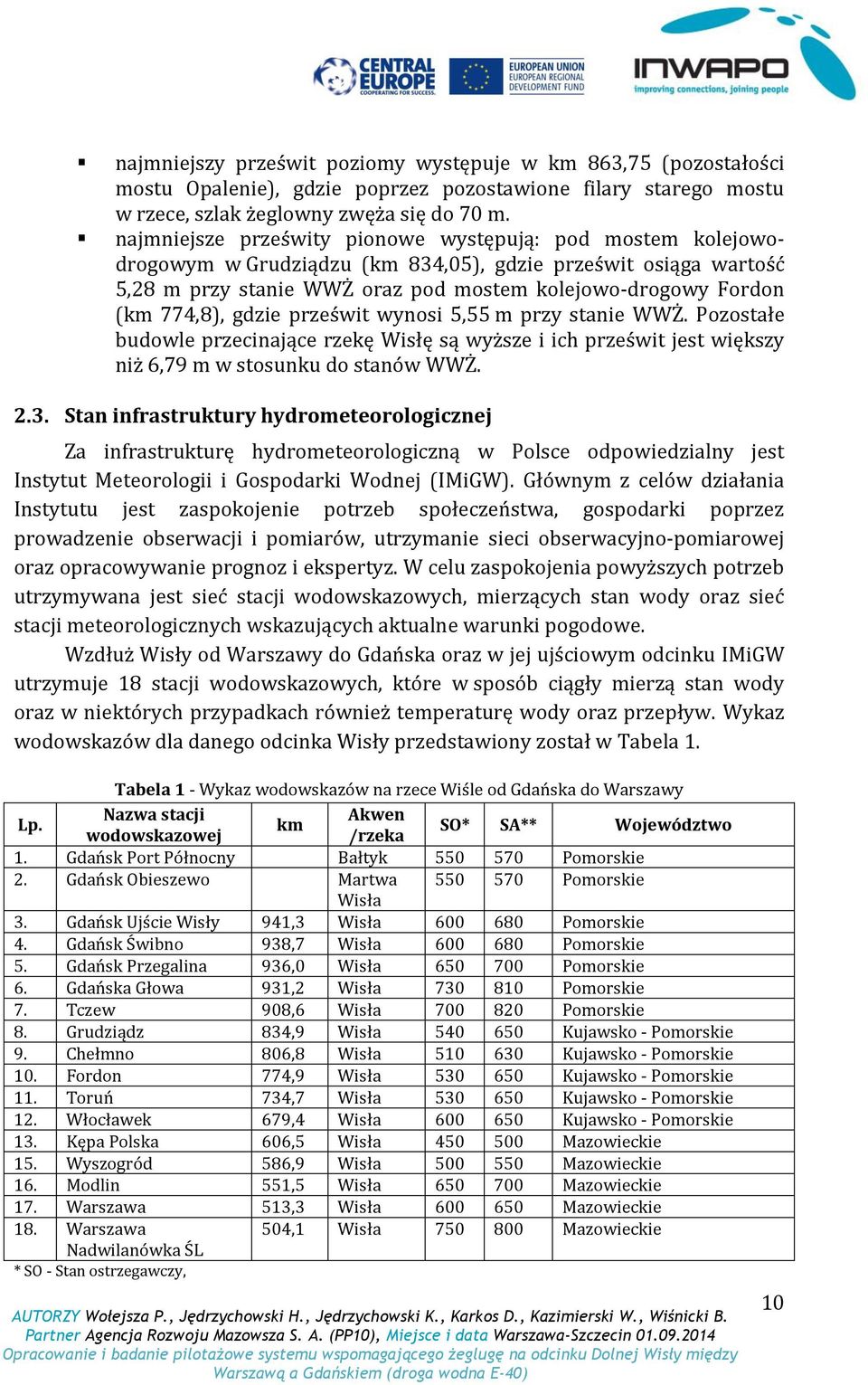 CENTRAL EUROPE COOPERATING FOR SUCCESS.

EUROPEAN UNION EUROPEAN REGIONAL DEVELOPMENT FUND

INWAPO improving connections, joining people

▪ najmniejszy prześwit poziomy występuje w km 863,75 (pozostałości mostu Opalenie), gdzie poprzez pozostawione filary starego mostu w rzece, szlak żeglowny zwęża się do 70 m.
▪ najmniejsze prześwity pionowe występują: pod mostem kolejowo-drogowym w Grudziądzu (km 834,05), gdzie prześwit osiąga wartość 5,28 m przy stanie WWŻ oraz pod mostem kolejowo-drogowy Fordon (km 774,8), gdzie prześwit wynosi 5,55 m przy stanie WWŻ. Pozostałe budowle przecinające rzekę Wisłę są wyższe i ich prześwit jest większy niż 6,79 m w stosunku do stanów WWŻ.

2.3. Stan infrastruktury hydrometeorologicznej

Za infrastrukturę hydrometeorologiczną w Polsce odpowiedzialny jest Instytut Meteorologii i Gospodarki Wodnej (IMiGW). Głównym z celów działania Instytutu jest zaspokojenie potrzeb społeczeństwa, gospodarki poprzez prowadzenie obserwacji i pomiarów, utrzymanie sieci obserwacyjno-pomiarowej oraz opracowywanie prognoz i ekspertyz. W celu zaspokojenia powyższych potrzeb utrzymywana jest sieć stacji wodowskazowych, mierzących stan wody oraz sieć stacji meteorologicznych wskazujących aktualne warunki pogodowe.

Wzdłuż Wisły od Warszawy do Gdańska oraz w jej ujściowym odcinku IMiGW utrzymuje 18 stacji wodowskazowych, które w sposób ciągły mierzą stan wody oraz w niektórych przypadkach również temperaturę wody oraz przepływ. Wykaz wodowskazów dla danego odcinka Wisły przedstawiony został w Tabela 1.

Tabela 1 - Wykaz wodowskazów na rzece Wiśle od Gdańska do Warszawy

| Lp. | Nazwa stacji wodowskazowej | km | Akwen /rzeka | SO* | SA** | Województwo |
|---|---|---|---|---|---|---|
| 1. | Gdańsk Port Północny | | Bałtyk | 550 | 570 | Pomorskie |
| 2. | Gdańsk Obieszewo | | Martwa Wisła | 550 | 570 | Pomorskie |
| 3. | Gdańsk Ujście Wisły | 941,3 | Wisła | 600 | 680 | Pomorskie |
| 4. | Gdańsk Świbno | 938,7 | Wisła | 600 | 680 | Pomorskie |
| 5. | Gdańsk Przegalina | 936,0 | Wisła | 650 | 700 | Pomorskie |
| 6. | Gdańska Głowa | 931,2 | Wisła | 730 | 810 | Pomorskie |
| 7. | Tczew | 908,6 | Wisła | 700 | 820 | Pomorskie |
| 8. | Grudziądz | 834,9 | Wisła | 540 | 650 | Kujawsko - Pomorskie |
| 9. | Chełmno | 806,8 | Wisła | 510 | 630 | Kujawsko - Pomorskie |
| 10. | Fordon | 774,9 | Wisła | 530 | 650 | Kujawsko - Pomorskie |
| 11. | Toruń | 734,7 | Wisła | 530 | 650 | Kujawsko - Pomorskie |
| 12. | Włocławek | 679,4 | Wisła | 600 | 650 | Kujawsko - Pomorskie |
| 13. | Kępa Polska | 606,5 | Wisła | 450 | 500 | Mazowieckie |
| 15. | Wyszogród | 586,9 | Wisła | 500 | 550 | Mazowieckie |
| 16. | Modlin | 551,5 | Wisła | 650 | 700 | Mazowieckie |
| 17. | Warszawa | 513,3 | Wisła | 600 | 650 | Mazowieckie |
| 18. | Warszawa Nadwilanówka ŚL | 504,1 | Wisła | 750 | 800 | Mazowieckie |

* SO - Stan ostrzegawczy,

10

AUTORZY Wołejsza P., Jędrzychowski H., Jędrzychowski K., Karkos D., Kazimierski W., Wiśnicki B.
Partner Agencja Rozwoju Mazowsza S. A. (PP10), Miejsce i data Warszawa-Szczecin 01.09.2014
Opracowanie i badanie pilotażowe systemu wspomagającego żeglugę na odcinku Dolnej Wisły między Warszawą a Gdańskiem (droga wodna E-40)